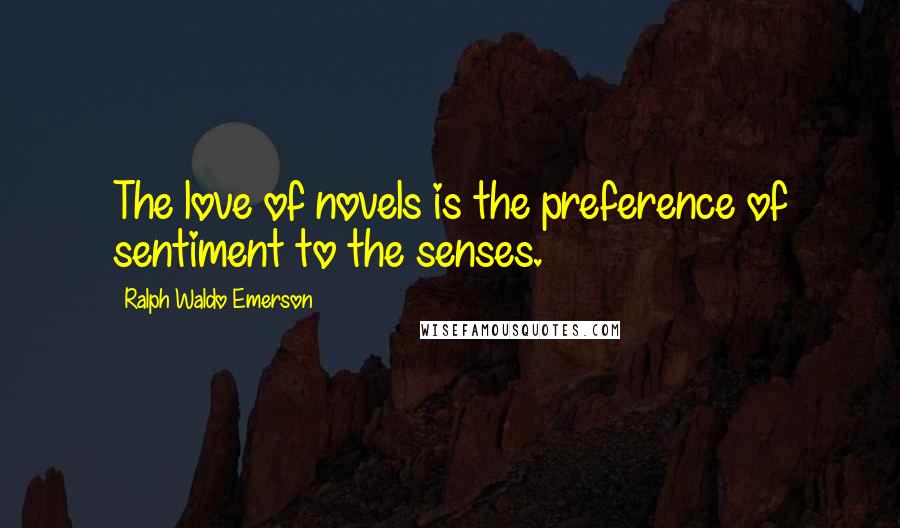 The love of novels is the preference of sentiment to the senses.

Ralph Waldo Emerson

WISEFAMOUSQUOTES.COM